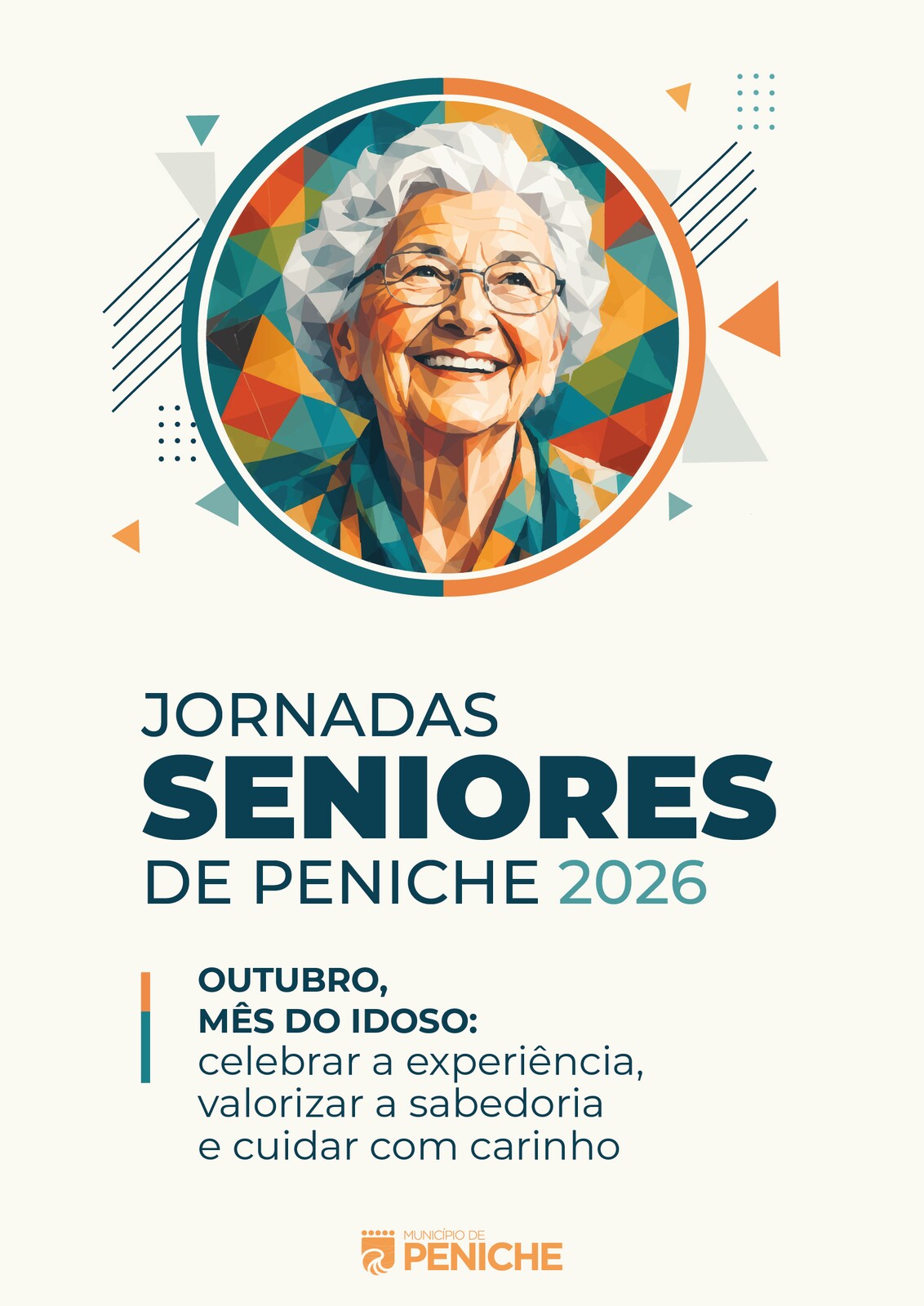 JORNADAS
SENIORES
DE PENICHE 2026

OUTUBRO,
MÊS DO IDOSO:
celebrar a experiência,
valorizar a sabedoria
e cuidar com carinho

MUNICÍPIO DE
PENICHE